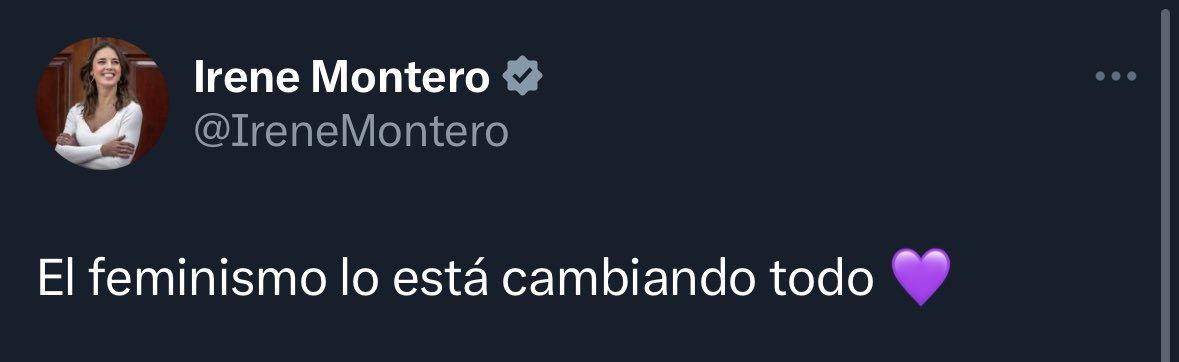 Irene Montero
@IreneMontero

El feminismo lo está cambiando todo 💜